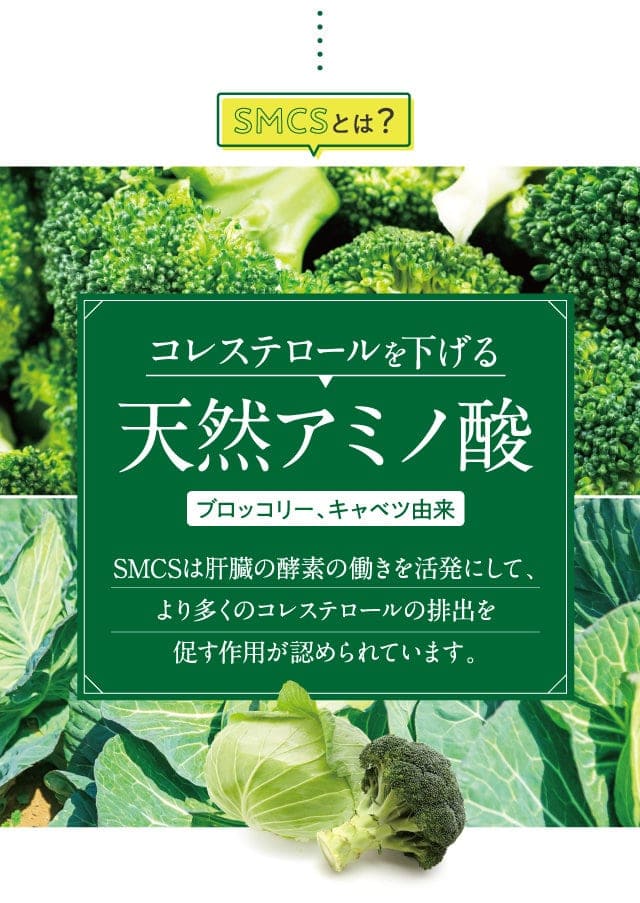 SMCSとは?

コレステロールを下げる
天然アミノ酸

ブロッコリー、キャベツ由来

SMCSは肝臓の酵素の働きを活発にして、より多くのコレステロールの排出を促す作用が認められています。